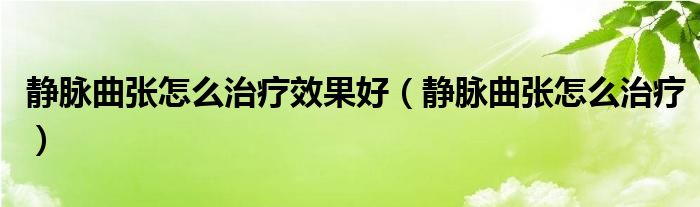 静脉曲张怎么治疗效果好（静脉曲张怎么治疗）